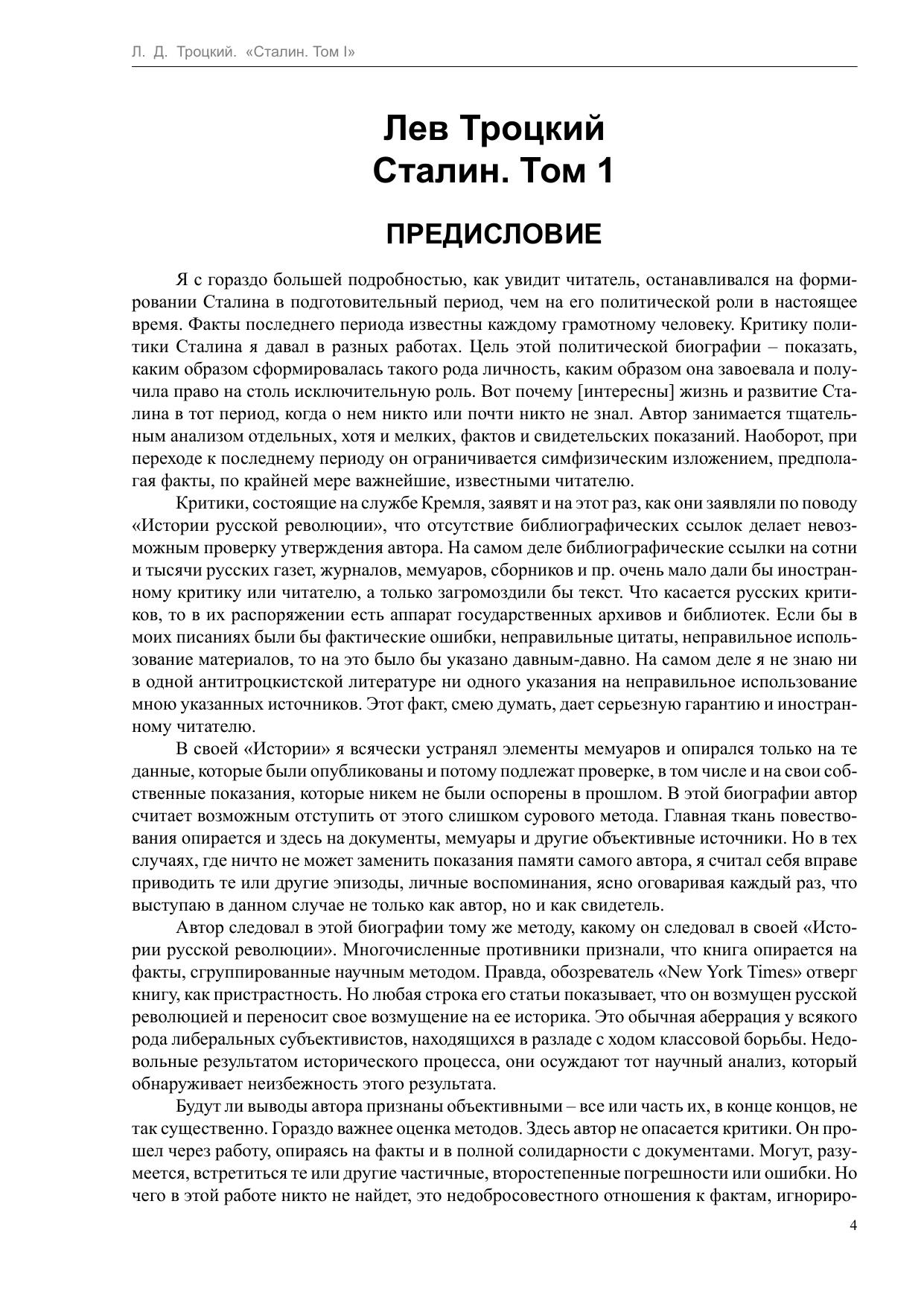 Л. Д. Троцкий. «Сталин. Том I»

Лев Троцкий
Сталин. Том 1

ПРЕДИСЛОВИЕ

Я с гораздо большей подробностью, как увидит читатель, останавливался на формировании Сталина в подготовительный период, чем на его политической роли в настоящее время. Факты последнего периода известны каждому грамотному человеку. Критику политики Сталина я давал в разных работах. Цель этой политической биографии – показать, каким образом сформировалась такого рода личность, каким образом она завоевала и получила право на столь исключительную роль. Вот почему [интересны] жизнь и развитие Сталина в тот период, когда о нем никто или почти никто не знал. Автор занимается тщательным анализом отдельных, хотя и мелких, фактов и свидетельских показаний. Наоборот, при переходе к последнему периоду он ограничивается симфизическим изложением, предполагая факты, по крайней мере важнейшие, известными читателю.

Критики, состоящие на службе Кремля, заявят и на этот раз, как они заявляли по поводу «Истории русской революции», что отсутствие библиографических ссылок делает невозможным проверку утверждения автора. На самом деле библиографические ссылки на сотни и тысячи русских газет, журналов, мемуаров, сборников и пр. очень мало дали бы иностранному критику или читателю, а только загромоздили бы текст. Что касается русских критиков, то в их распоряжении есть аппарат государственных архивов и библиотек. Если бы в моих писаниях были бы фактические ошибки, неправильные цитаты, неправильное использование материалов, то на это было бы указано давным-давно. На самом деле я не знаю ни в одной антитроцкистской литературе ни одного указания на неправильное использование мною указанных источников. Этот факт, смею думать, дает серьезную гарантию и иностранному читателю.

В своей «Истории» я всячески устранял элементы мемуаров и опирался только на те данные, которые были опубликованы и потому подлежат проверке, в том числе и на свои собственные показания, которые никем не были оспорены в прошлом. В этой биографии автор считает возможным отступить от этого слишком сурового метода. Главная ткань повествования опирается и здесь на документы, мемуары и другие объективные источники. Но в тех случаях, где ничто не может заменить показания памяти самого автора, я считал себя вправе приводить те или другие эпизоды, личные воспоминания, ясно оговаривая каждый раз, что выступаю в данном случае не только как автор, но и как свидетель.

Автор следовал в этой биографии тому же методу, какому он следовал в своей «Истории русской революции». Многочисленные противники признали, что книга опирается на факты, сгруппированные научным методом. Правда, обозреватель «New York Times» отверг книгу, как пристрастность. Но любая строка его статьи показывает, что он возмущен русской революцией и переносит свое возмущение на ее историка. Это обычная аберрация у всякого рода либеральных субъективистов, находящихся в разладе с ходом классовой борьбы. Недовольные результатом исторического процесса, они осуждают тот научный анализ, который обнаруживает неизбежность этого результата.

Будут ли выводы автора признаны объективными – все или часть их, в конце концов, не так существенно. Гораздо важнее оценка методов. Здесь автор не опасается критики. Он прошел через работу, опираясь на факты и в полной солидарности с документами. Могут, разумеется, встретиться те или другие частичные, второстепенные погрешности или ошибки. Но чего в этой работе никто не найдет, это недобросовестного отношения к фактам, игнориро-

4